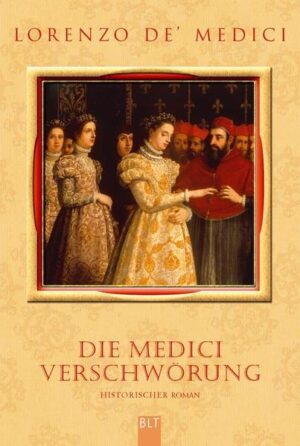 LORENZO DE' MEDICI

DIE MEDICI VERSCHWÖRUNG

HISTORISCHER ROMAN

BLT